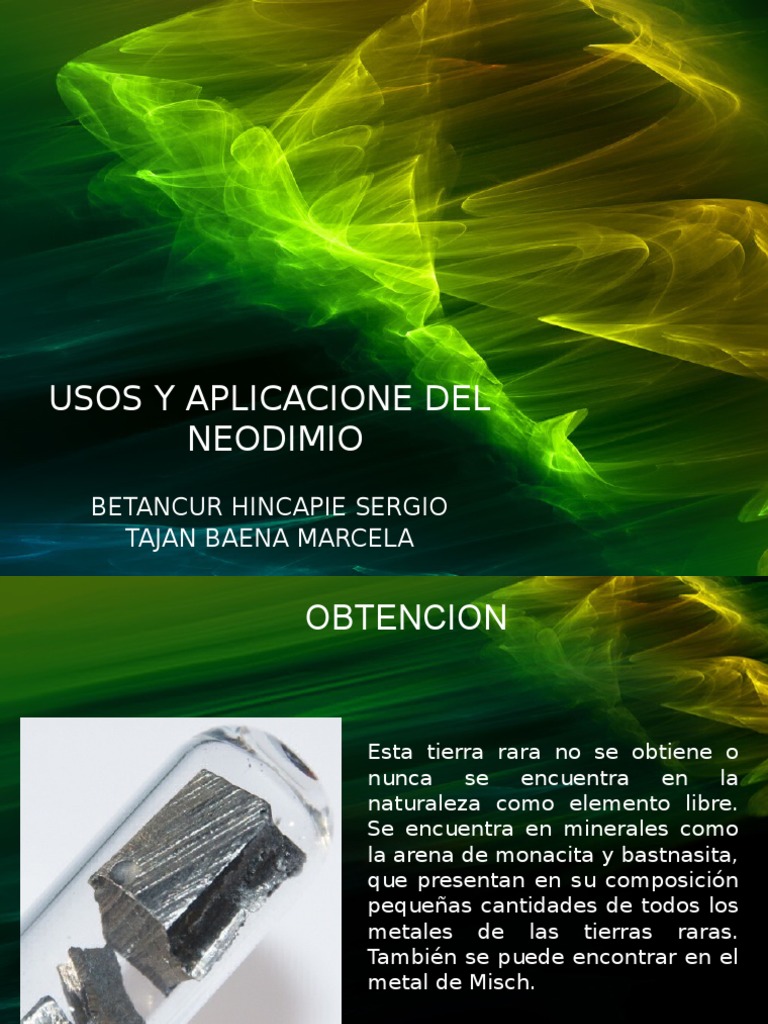 USOS Y APLICACIONE DEL NEODIMIO

BETANCUR HINCAPIE SERGIO
TAJAN BAENA MARCELA

OBTENCION

Esta tierra rara no se obtiene o nunca se encuentra en la naturaleza como elemento libre. Se encuentra en minerales como la arena de monacita y bastnasita, que presentan en su composición pequeñas cantidades de todos los metales de las tierras raras. También se puede encontrar en el metal de Misch.